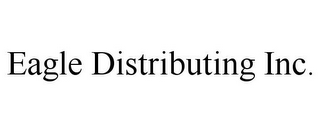 Eagle Distributing Inc.